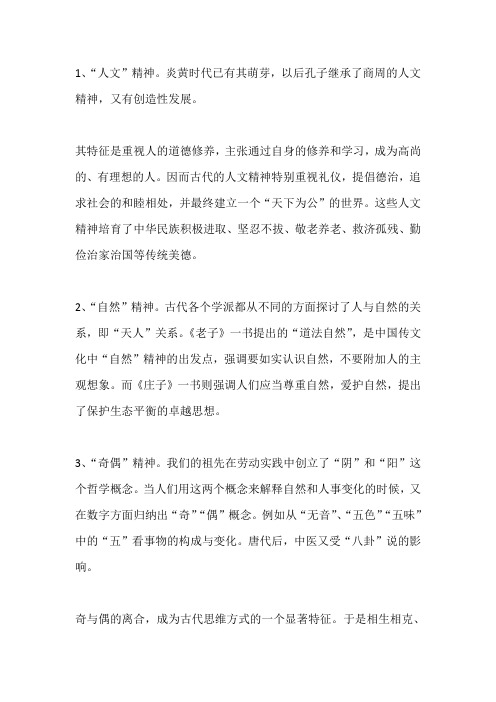 1、“人文”精神。炎黄时代已有其萌芽，以后孔子继承了商周的人文精神，又有创造性发展。

其特征是重视人的道德修养，主张通过自身的修养和学习，成为高尚的、有理想的人。因而古代的人文精神特别重视礼仪，提倡德治，追求社会的和睦相处，并最终建立一个“天下为公”的世界。这些人文精神培育了中华民族积极进取、坚忍不拔、敬老养老、救济孤残、勤俭治家治国等传统美德。

2、“自然”精神。古代各个学派都从不同的方面探讨了人与自然的关系，即“天人”关系。《老子》一书提出的“道法自然”，是中国传文化中“自然”精神的出发点，强调要如实认识自然，不要附加人的主观想象。而《庄子》一书则强调人们应当尊重自然，爱护自然，提出了保护生态平衡的卓越思想。

3、“奇偶”精神。我们的祖先在劳动实践中创立了“阴”和“阳”这个哲学概念。当人们用这两个概念来解释自然和人事变化的时候，又在数字方面归纳出“奇”“偶”概念。例如从“无音”、“五色”“五味”中的“五”看事物的构成与变化。唐代后，中医又受“八卦”说的影响。

奇与偶的离合，成为古代思维方式的一个显著特征。于是相生相克、